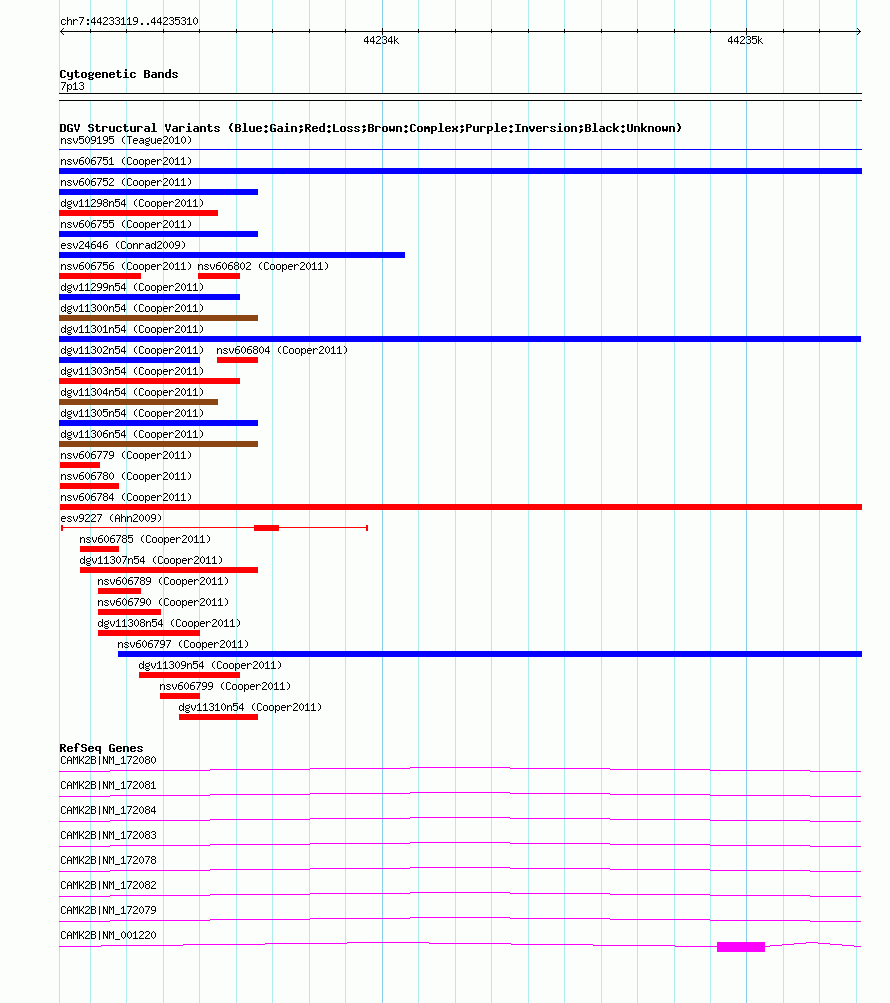 chr7:44233119..44235310

44234k

44235k

Cytogenetic Bands
7p13

DGV Structural Variants (Blue:Gain;Red:Loss;Brown:Complex;Purple:Inversion;Black:Unknown)
nsv509195 (Teague2010)
nsv606751 (Cooper2011)
nsv606752 (Cooper2011)
dgv11298n54 (Cooper2011)
nsv606755 (Cooper2011)
esv24646 (Conrad2009)
nsv606756 (Cooper2011) nsv606802 (Cooper2011)
dgv11299n54 (Cooper2011)
dgv11300n54 (Cooper2011)
dgv11301n54 (Cooper2011)
dgv11302n54 (Cooper2011) nsv606804 (Cooper2011)
dgv11303n54 (Cooper2011)
dgv11304n54 (Cooper2011)
dgv11305n54 (Cooper2011)
dgv11306n54 (Cooper2011)
nsv606779 (Cooper2011)
nsv606780 (Cooper2011)
nsv606784 (Cooper2011)
esv9227 (Ahn2009)
nsv606785 (Cooper2011)
dgv11307n54 (Cooper2011)
nsv606789 (Cooper2011)
nsv606790 (Cooper2011)
dgv11308n54 (Cooper2011)
nsv606797 (Cooper2011)
dgv11309n54 (Cooper2011)
nsv606799 (Cooper2011)
dgv11310n54 (Cooper2011)

RefSeq Genes
CAMK2B|NM_172080
CAMK2B|NM_172081
CAMK2B|NM_172084
CAMK2B|NM_172083
CAMK2B|NM_172078
CAMK2B|NM_172082
CAMK2B|NM_172079
CAMK2B|NM_001220